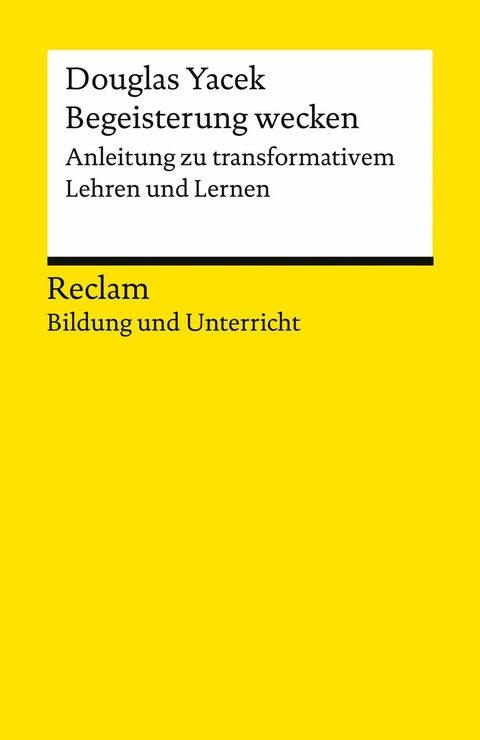 Douglas Yacek
Begeisterung wecken
Anleitung zu transformativem Lehren und Lernen

Reclam
Bildung und Unterricht